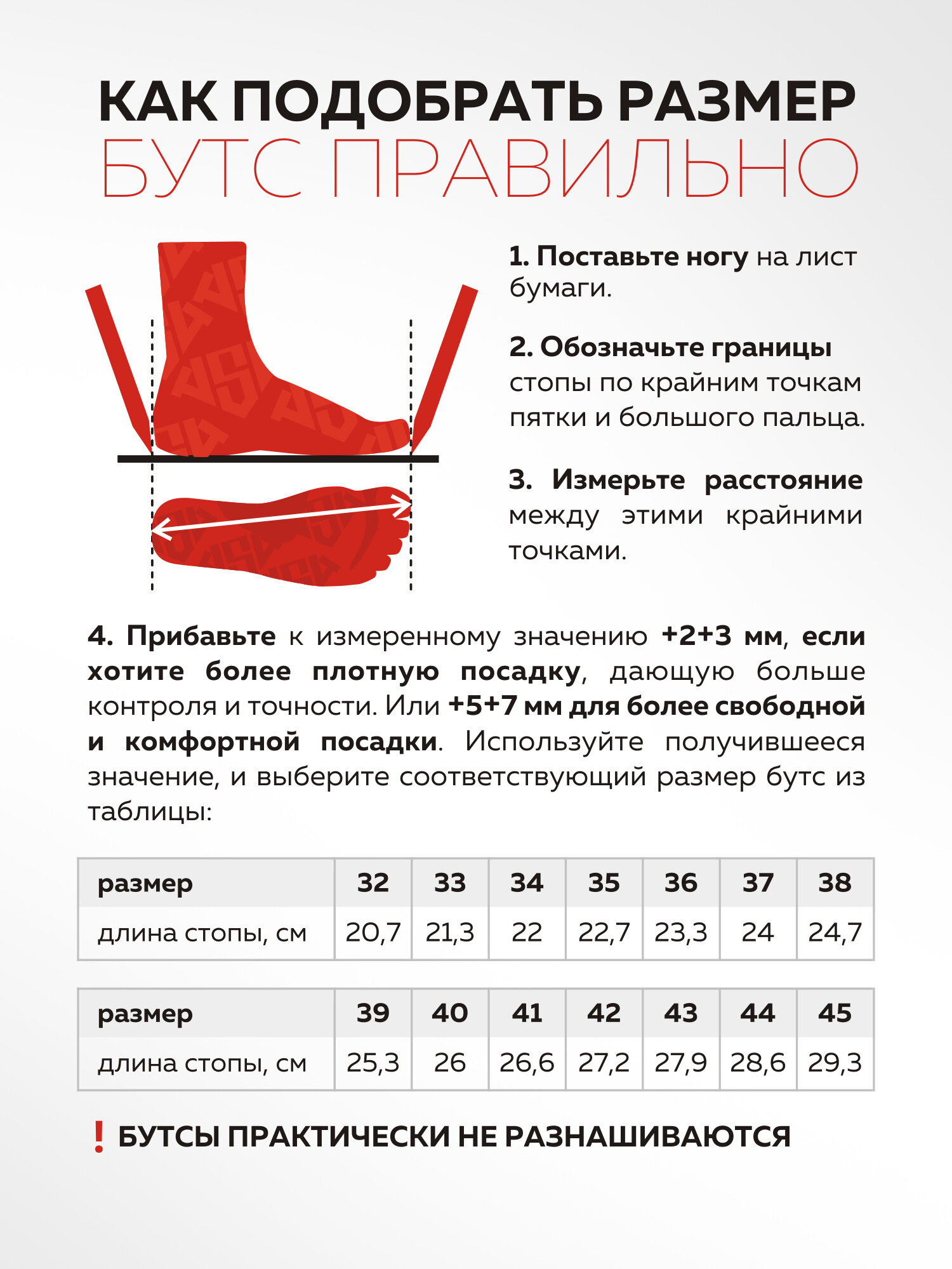 КАК ПОДОБРАТЬ РАЗМЕР
БУТС ПРАВИЛЬНО

1. Поставьте ногу на лист бумаги.

2. Обозначьте границы стопы по крайним точкам пятки и большого пальца.

3. Измерьте расстояние между этими крайними точками.

4. Прибавьте к измеренному значению +2+3 мм, если хотите более плотную посадку, дающую больше контроля и точности. Или +5+7 мм для более свободной и комфортной посадки. Используйте получившееся значение, и выберите соответствующий размер бутс из таблицы:

| размер | 32 | 33 | 34 | 35 | 36 | 37 | 38 |
|---|---|---|---|---|---|---|---|
| длина стопы, см | 20,7 | 21,3 | 22 | 22,7 | 23,3 | 24 | 24,7 |

| размер | 39 | 40 | 41 | 42 | 43 | 44 | 45 |
|---|---|---|---|---|---|---|---|
| длина стопы, см | 25,3 | 26 | 26,6 | 27,2 | 27,9 | 28,6 | 29,3 |

! БУТСЫ ПРАКТИЧЕСКИ НЕ РАЗНАШИВАЮТСЯ